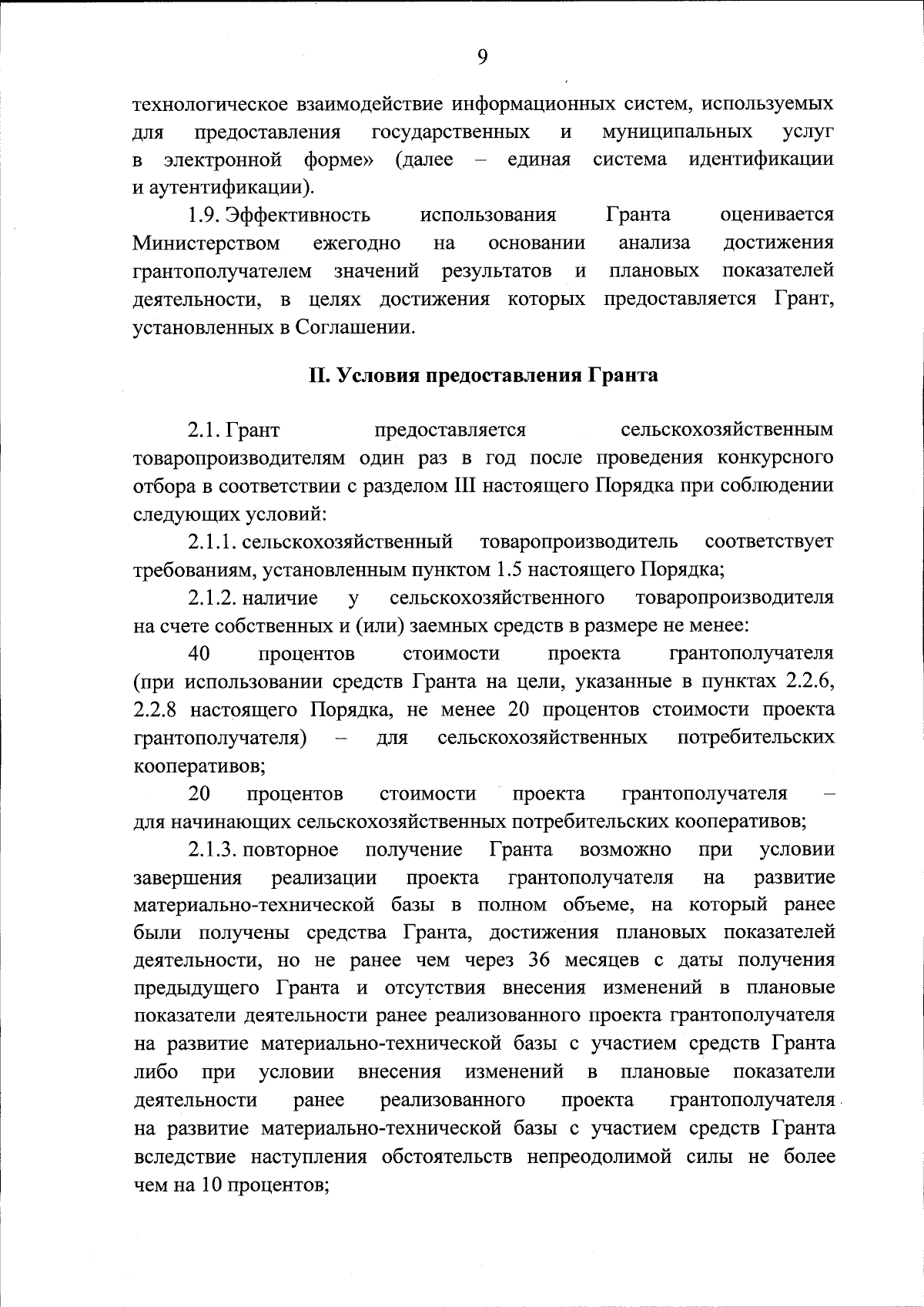 9

технологическое взаимодействие информационных систем, используемых для предоставления государственных и муниципальных услуг в электронной форме» (далее – единая система идентификации и аутентификации).

1.9. Эффективность использования Гранта оценивается Министерством ежегодно на основании анализа достижения грантополучателем значений результатов и плановых показателей деятельности, в целях достижения которых предоставляется Грант, установленных в Соглашении.

II. Условия предоставления Гранта

2.1. Грант предоставляется сельскохозяйственным товаропроизводителям один раз в год после проведения конкурсного отбора в соответствии с разделом III настоящего Порядка при соблюдении следующих условий:

2.1.1. сельскохозяйственный товаропроизводитель соответствует требованиям, установленным пунктом 1.5 настоящего Порядка;

2.1.2. наличие у сельскохозяйственного товаропроизводителя на счете собственных и (или) заемных средств в размере не менее:

40 процентов стоимости проекта грантополучателя (при использовании средств Гранта на цели, указанные в пунктах 2.2.6, 2.2.8 настоящего Порядка, не менее 20 процентов стоимости проекта грантополучателя) – для сельскохозяйственных потребительских кооперативов;

20 процентов стоимости проекта грантополучателя – для начинающих сельскохозяйственных потребительских кооперативов;

2.1.3. повторное получение Гранта возможно при условии завершения реализации проекта грантополучателя на развитие материально-технической базы в полном объеме, на который ранее были получены средства Гранта, достижения плановых показателей деятельности, но не ранее чем через 36 месяцев с даты получения предыдущего Гранта и отсутствия внесения изменений в плановые показатели деятельности ранее реализованного проекта грантополучателя на развитие материально-технической базы с участием средств Гранта либо при условии внесения изменений в плановые показатели деятельности ранее реализованного проекта грантополучателя на развитие материально-технической базы с участием средств Гранта вследствие наступления обстоятельств непреодолимой силы не более чем на 10 процентов;